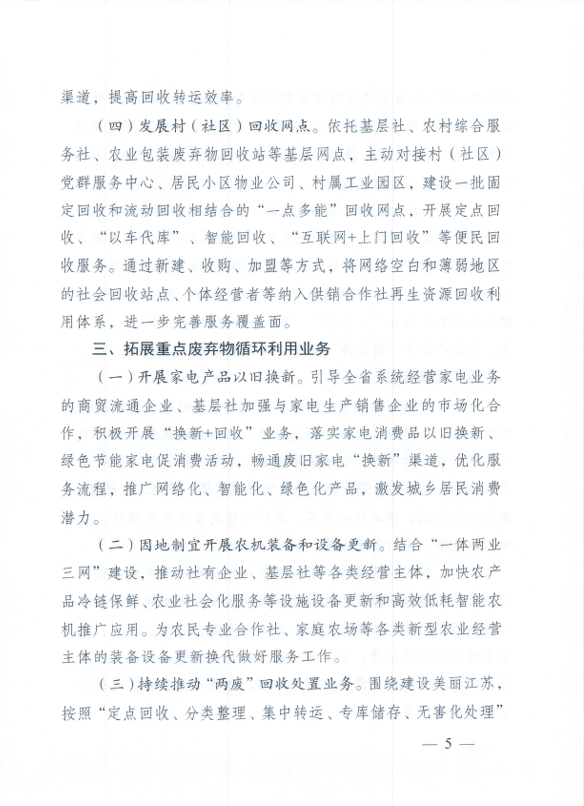 渠道，提高回收转运效率。

（四）发展村（社区）回收网点。依托基层社、农村综合服务社、农业包装废弃物回收站等基层网点，主动对接村（社区）党群服务中心、居民小区物业公司、村属工业园区，建设一批固定回收和流动回收相结合的“一点多能”回收网点，开展定点回收、“以车代库”、智能回收、“互联网+上门回收”等便民回收服务。通过新建、收购、加盟等方式，将网络空白和薄弱地区的社会回收站点、个体经营者等纳入供销合作社再生资源回收利用体系，进一步完善服务覆盖面。

三、拓展重点废弃物循环利用业务

（一）开展家电产品以旧换新。引导全省系统经营家电业务的商贸流通企业、基层社加强与家电生产销售企业的市场化合作，积极开展“换新+回收”业务，落实家电消费品以旧换新、绿色节能家电促消费活动，畅通废旧家电“换新”渠道，优化服务流程，推广网络化、智能化、绿色化产品，激发城乡居民消费潜力。

（二）因地制宜开展农机装备和设备更新。结合“一体两业三网”建设，推动社有企业、基层社等各类经营主体，加快农产品冷链保鲜、农业社会化服务等设施设备更新和高效低耗智能农机推广应用。为农民专业合作社、家庭农场等各类新型农业经营主体的装备设备更新换代做好服务工作。

（三）持续推动“两废”回收处置业务。围绕建设美丽江苏，按照“定点回收、分类整理、集中转运、专库储存、无害化处理”

— 5 —